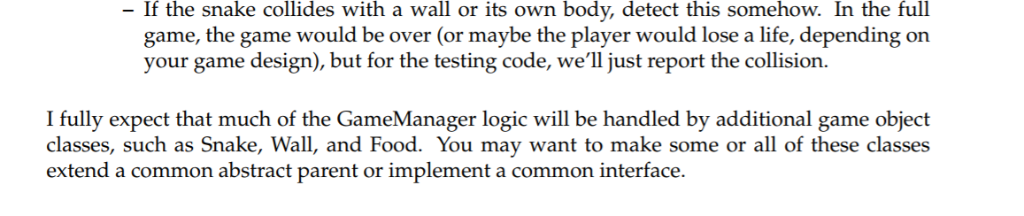 – If the snake collides with a wall or its own body, detect this somehow. In the full game, the game would be over (or maybe the player would lose a life, depending on your game design), but for the testing code, we'll just report the collision.

I fully expect that much of the GameManager logic will be handled by additional game object classes, such as Snake, Wall, and Food. You may want to make some or all of these classes extend a common abstract parent or implement a common interface.